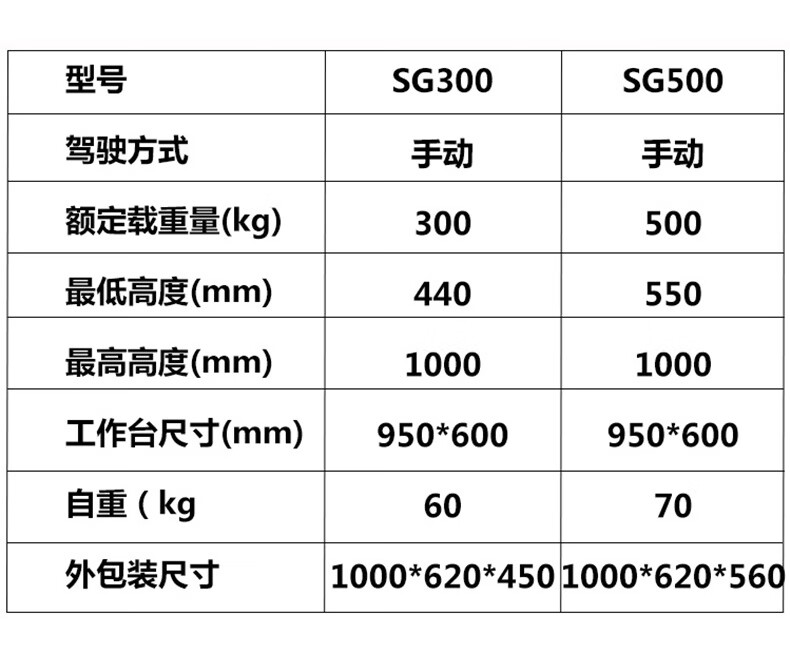 | 型号 | SG300 | SG500 |
|---|---|---|
| 驾驶方式 | 手动 | 手动 |
| 额定载重量(kg) | 300 | 500 |
| 最低高度(mm) | 440 | 550 |
| 最高高度(mm) | 1000 | 1000 |
| 工作台尺寸(mm) | 950*600 | 950*600 |
| 自重（kg | 60 | 70 |
| 外包装尺寸 | 1000*620*450 | 1000*620*560 |